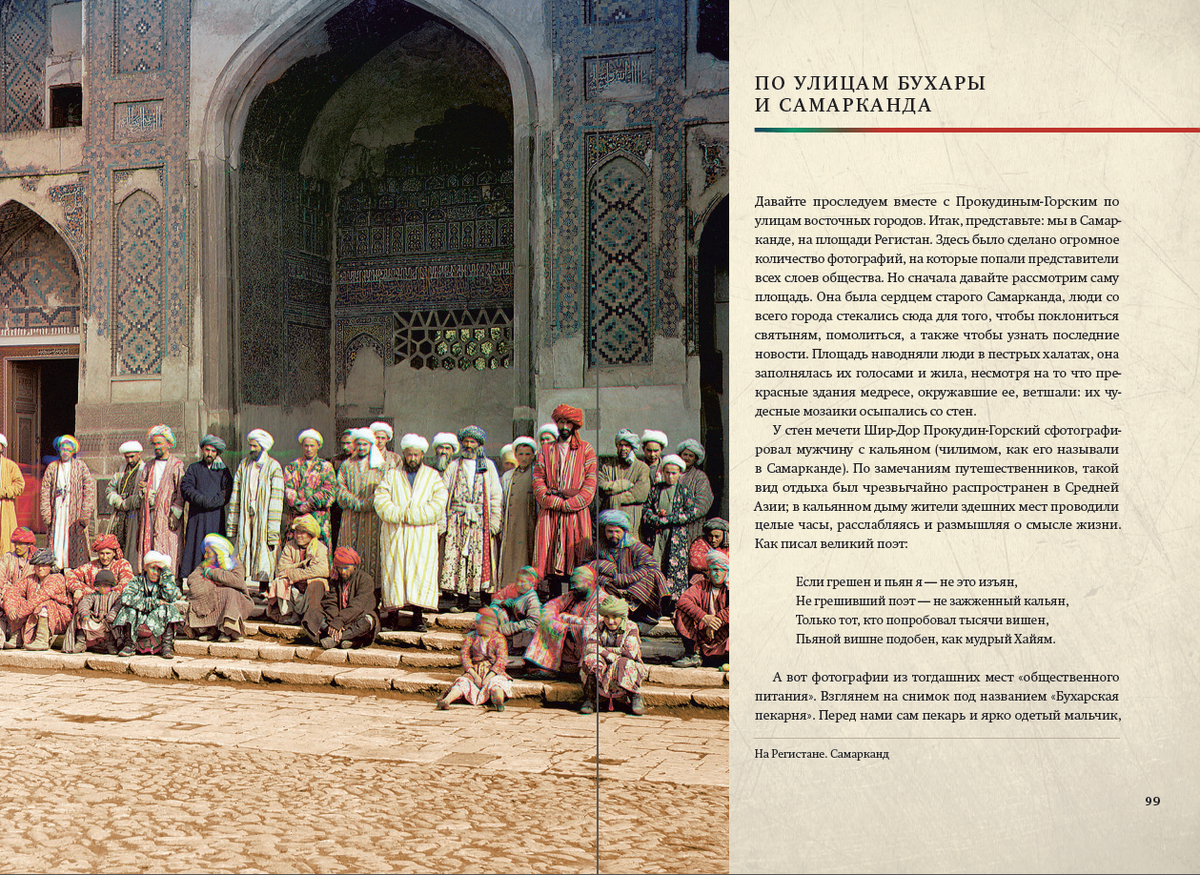 ПО УЛИЦАМ БУХАРЫ И САМАРКАНДА

Давайте проследуем вместе с Прокудиным-Горским по улицам восточных городов. Итак, представьте: мы в Самарканде, на площади Регистан. Здесь было сделано огромное количество фотографий, на которые попали представители всех слоев общества. Но сначала давайте рассмотрим саму площадь. Она была сердцем старого Самарканда, люди со всего города стекались сюда для того, чтобы поклониться святыням, помолиться, а также чтобы узнать последние новости. Площадь наводняли люди в пестрых халатах, она заполнялась их голосами и жила, несмотря на то что прекрасные здания медресе, окружавшие ее, ветшали: их чудесные мозаики осыпались со стен.

У стен мечети Шир-Дор Прокудин-Горский сфотографировал мужчину с кальяном (чилимом, как его называли в Самарканде). По замечаниям путешественников, такой вид отдыха был чрезвычайно распространен в Средней Азии; в кальянном дыму жители здешних мест проводили целые часы, расслабляясь и размышляя о смысле жизни. Как писал великий поэт:

Если грешен и пьян я — не это изъян,
Не грешивший поэт — не зажженный кальян,
Только тот, кто попробовал тысячи вишен,
Пьяной вишне подобен, как мудрый Хайям.

А вот фотографии из тогдашних мест «общественного питания». Взглянем на снимок под названием «Бухарская пекарня». Перед нами сам пекарь и ярко одетый мальчик,

На Регистане. Самарканд

99